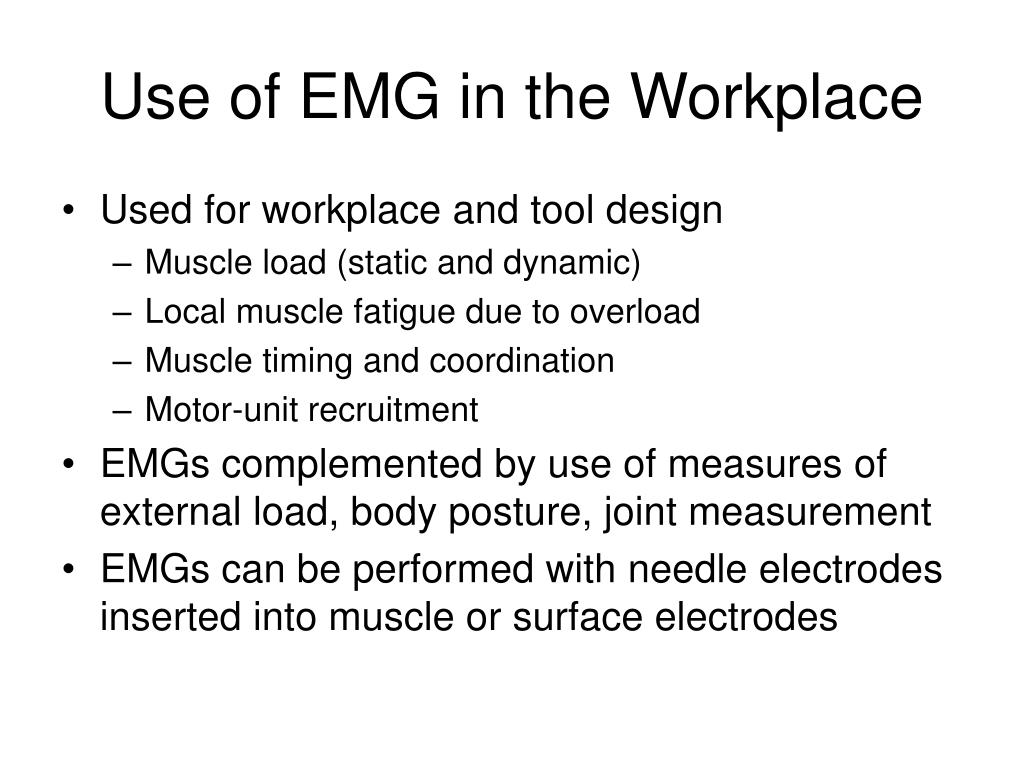 Use of EMG in the Workplace

• Used for workplace and tool design
– Muscle load (static and dynamic)
– Local muscle fatigue due to overload
– Muscle timing and coordination
– Motor-unit recruitment
• EMGs complemented by use of measures of external load, body posture, joint measurement
• EMGs can be performed with needle electrodes inserted into muscle or surface electrodes